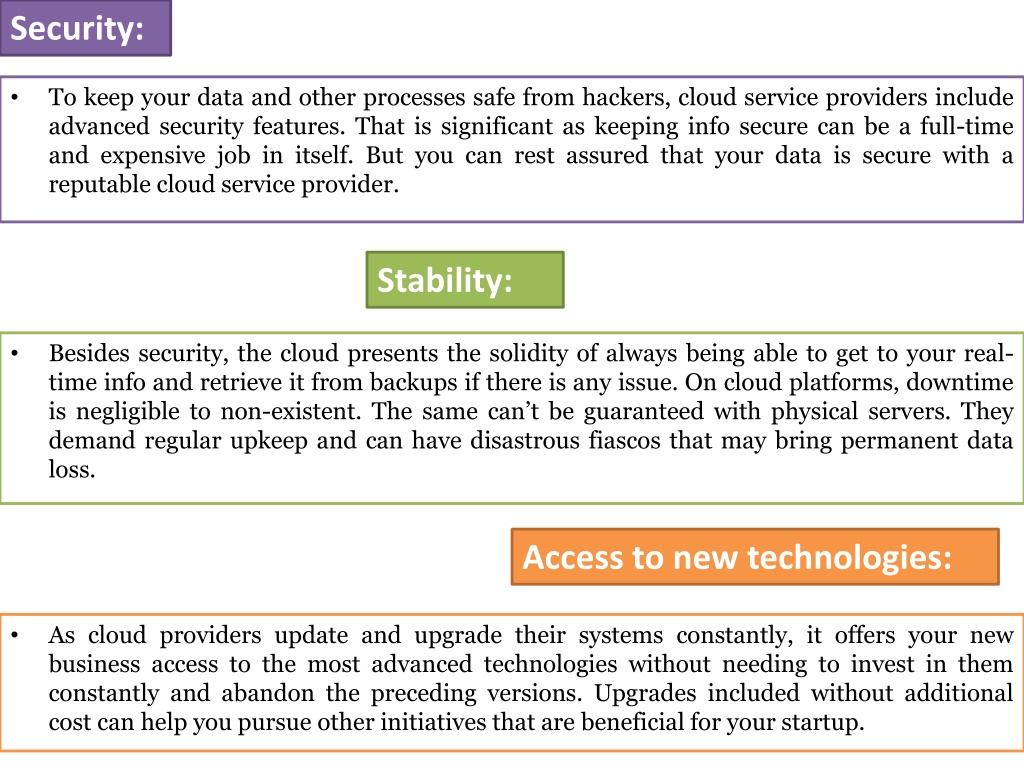 Security:

• To keep your data and other processes safe from hackers, cloud service providers include advanced security features. That is significant as keeping info secure can be a full-time and expensive job in itself. But you can rest assured that your data is secure with a reputable cloud service provider.

Stability:

• Besides security, the cloud presents the solidity of always being able to get to your real-time info and retrieve it from backups if there is any issue. On cloud platforms, downtime is negligible to non-existent. The same can't be guaranteed with physical servers. They demand regular upkeep and can have disastrous fiascos that may bring permanent data loss.

Access to new technologies:

• As cloud providers update and upgrade their systems constantly, it offers your new business access to the most advanced technologies without needing to invest in them constantly and abandon the preceding versions. Upgrades included without additional cost can help you pursue other initiatives that are beneficial for your startup.